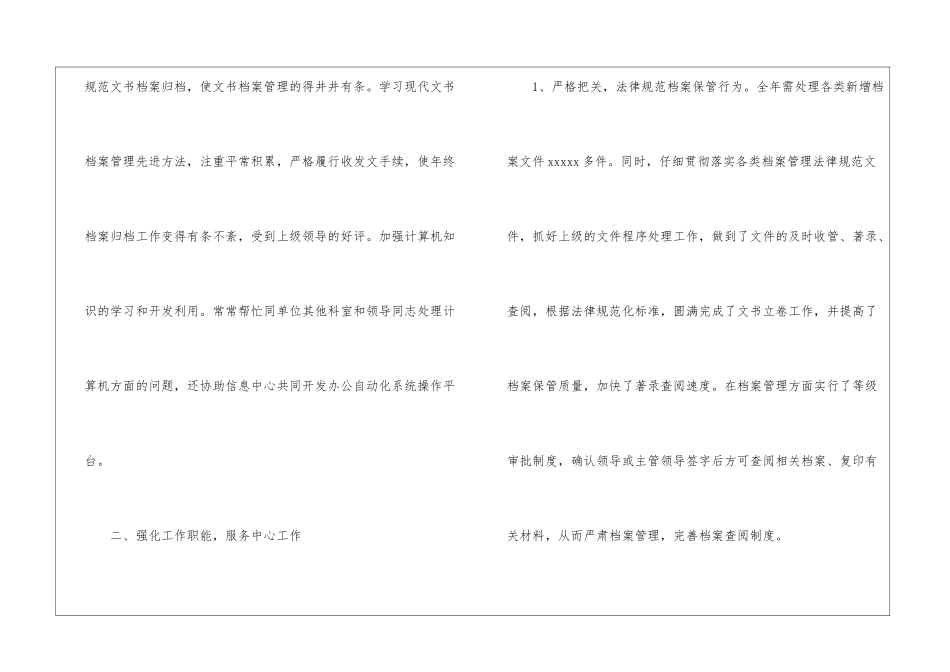 规范文书档案归档，使文书档案管理的得井井有条。学习现代文书档案管理先进方法，注重平常积累，严格履行收发文手续，使年终档案归档工作变得有条不紊，受到上级领导的好评。加强计算机知识的学习和开发利用。常常帮忙同单位其他科室和领导同志处理计算机方面的问题，还协助信息中心共同开发办公自动化系统操作平台。

二、强化工作职能，服务中心工作

1、严格把关，法律规范档案保管行为。全年需处理各类新增档案文件xxxxx多件。同时，仔细贯彻落实各类档案管理法律规范文件，抓好上级的文件程序处理工作，做到了文件的及时收管、著录、查阅，根据法律规范化标准，圆满完成了文书立卷工作，并提高了档案保管质量，加快了著录查阅速度。在档案管理方面实行了等级审批制度，确认领导或主管领导签字后方可查阅相关档案、复印有关材料，从而严肃档案管理，完善档案查阅制度。